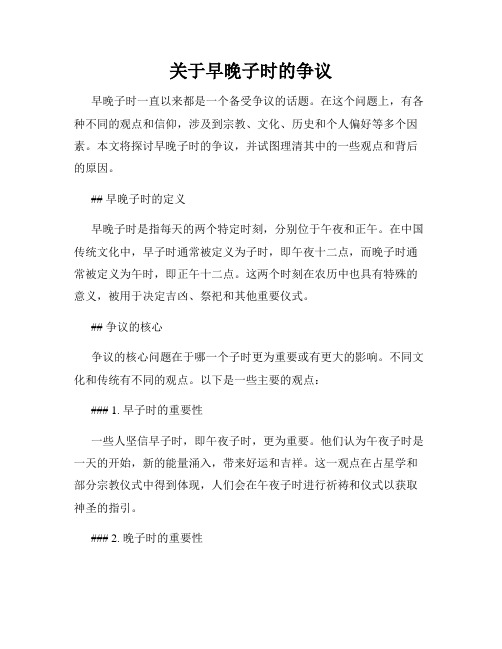 关于早晚子时的争议

早晚子时一直以来都是一个备受争议的话题。在这个问题上，有各种不同的观点和信仰，涉及到宗教、文化、历史和个人偏好等多个因素。本文将探讨早晚子时的争议，并试图理清其中的一些观点和背后的原因。

## 早晚子时的定义

早晚子时是指每天的两个特定时刻，分别位于午夜和正午。在中国传统文化中，早子时通常被定义为子时，即午夜十二点，而晚子时通常被定义为午时，即正午十二点。这两个时刻在农历中也具有特殊的意义，被用于决定吉凶、祭祀和其他重要仪式。

## 争议的核心

争议的核心问题在于哪一个子时更为重要或有更大的影响。不同文化和传统有不同的观点。以下是一些主要的观点：

### 1. 早子时的重要性

一些人坚信早子时，即午夜子时，更为重要。他们认为午夜子时是一天的开始，新的能量涌入，带来好运和吉祥。这一观点在占星学和部分宗教仪式中得到体现，人们会在午夜子时进行祈祷和仪式以获取神圣的指引。

### 2. 晚子时的重要性